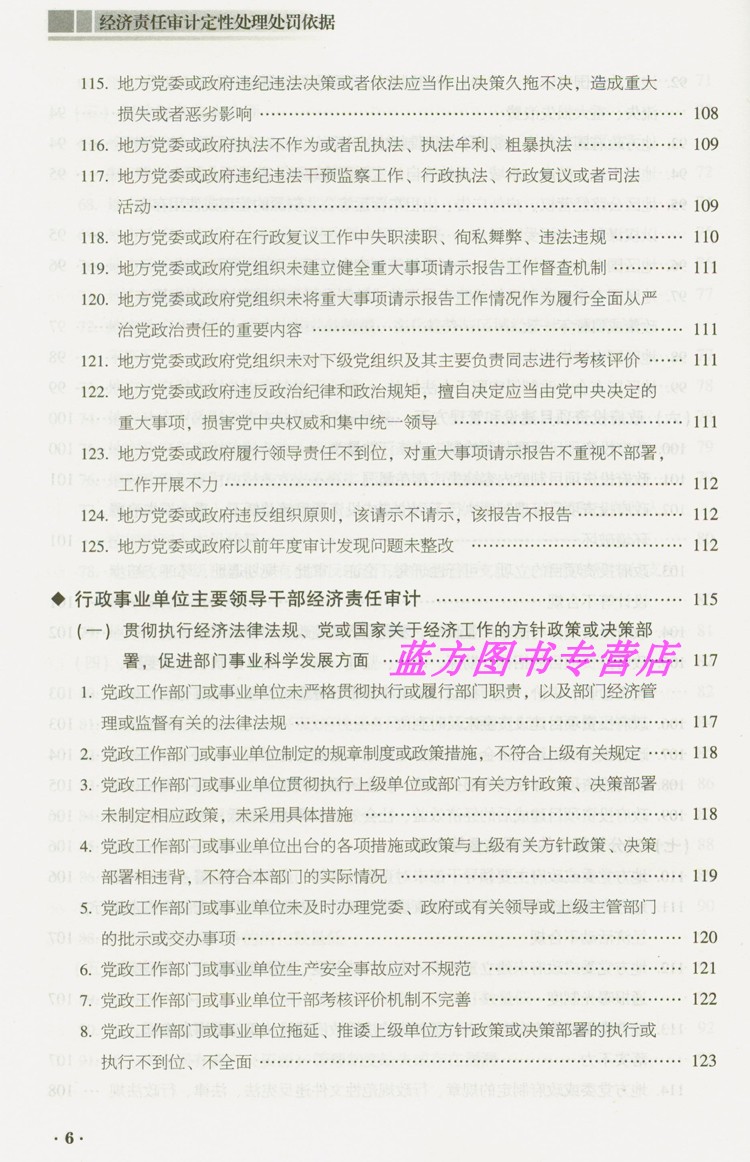 经济责任审计定性处理处罚依据

115. 地方党委或政府违纪违法决策或者依法应当作出决策久拖不决，造成重大损失或者恶劣影响 …… 108

116. 地方党委或政府执法不作为或者乱执法、执法牟利、粗暴执法 …… 109

117. 地方党委或政府违纪违法干预监察工作、行政执法、行政复议或者司法活动 …… 109

118. 地方党委或政府在行政复议工作中失职渎职、徇私舞弊、违法违规 …… 110

119. 地方党委或政府党组织未建立健全重大事项请示报告工作督查机制 …… 111

120. 地方党委或政府党组织未将重大事项请示报告工作情况作为履行全面从严治党政治责任的重要内容 …… 111

121. 地方党委或政府党组织未对下级党组织及其主要负责同志进行考核评价 …… 111

122. 地方党委或政府违反政治纪律和政治规矩，擅自决定应当由党中央决定的重大事项，损害党中央权威和集中统一领导 …… 111

123. 地方党委或政府履行领导责任不到位，对重大事项请示报告不重视不部署，工作开展不力 …… 112

124. 地方党委或政府违反组织原则，该请示不请示，该报告不报告 …… 112

125. 地方党委或政府以前年度审计发现问题未整改 …… 112

◆ 行政事业单位主要领导干部经济责任审计 …… 115

（一）贯彻执行经济法律法规、党或国家关于经济工作的方针政策或决策部署，促进部门事业科学发展方面 …… 117

蓝方图书专营店

1. 党政工作部门或事业单位未严格贯彻执行或履行部门职责，以及部门经济管理或监督有关的法律法规 …… 117

2. 党政工作部门或事业单位制定的规章制度或政策措施，不符合上级有关规定 …… 118

3. 党政工作部门或事业单位贯彻执行上级单位或部门有关方针政策、决策部署未制定相应政策，未采用具体措施 …… 118

4. 党政工作部门或事业单位出台的各项措施或政策与上级有关方针政策、决策部署相违背，不符合本部门的实际情况 …… 119

5. 党政工作部门或事业单位未及时办理党委、政府或有关领导或上级主管部门的批示或交办事项 …… 120

6. 党政工作部门或事业单位生产安全事故应对不规范 …… 121

7. 党政工作部门或事业单位干部考核评价机制不完善 …… 122

8. 党政工作部门或事业单位拖延、推诿上级单位方针政策或决策部署的执行或执行不到位、不全面 …… 123

· 6 ·